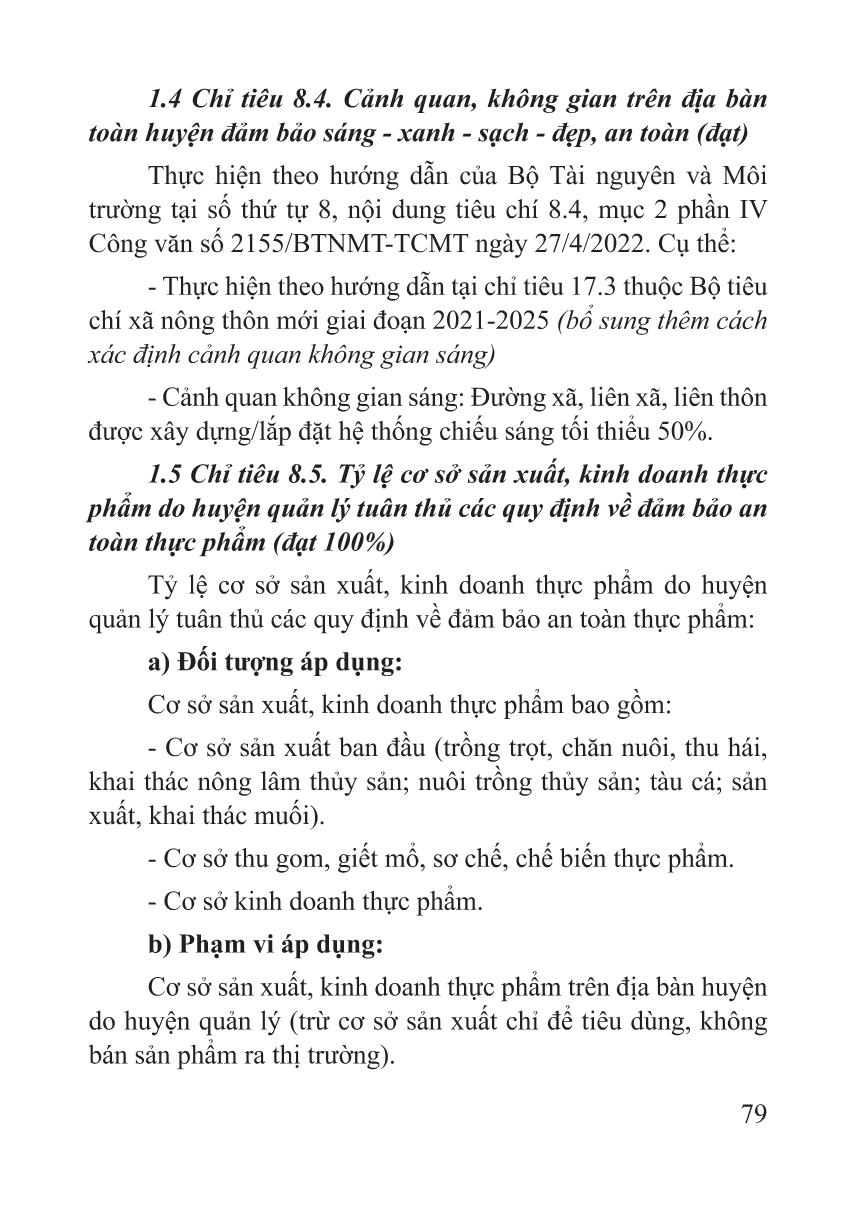 1.4 Chỉ tiêu 8.4. Cảnh quan, không gian trên địa bàn toàn huyện đảm bảo sáng - xanh - sạch - đẹp, an toàn (đạt)

Thực hiện theo hướng dẫn của Bộ Tài nguyên và Môi trường tại số thứ tự 8, nội dung tiêu chí 8.4, mục 2 phần IV Công văn số 2155/BTNMT-TCMT ngày 27/4/2022. Cụ thể:

- Thực hiện theo hướng dẫn tại chỉ tiêu 17.3 thuộc Bộ tiêu chí xã nông thôn mới giai đoạn 2021-2025 (bổ sung thêm cách xác định cảnh quan không gian sáng)

- Cảnh quan không gian sáng: Đường xã, liên xã, liên thôn được xây dựng/lắp đặt hệ thống chiếu sáng tối thiểu 50%.

1.5 Chỉ tiêu 8.5. Tỷ lệ cơ sở sản xuất, kinh doanh thực phẩm do huyện quản lý tuân thủ các quy định về đảm bảo an toàn thực phẩm (đạt 100%)

Tỷ lệ cơ sở sản xuất, kinh doanh thực phẩm do huyện quản lý tuân thủ các quy định về đảm bảo an toàn thực phẩm:

a) Đối tượng áp dụng:

Cơ sở sản xuất, kinh doanh thực phẩm bao gồm:

- Cơ sở sản xuất ban đầu (trồng trọt, chăn nuôi, thu hái, khai thác nông lâm thủy sản; nuôi trồng thủy sản; tàu cá; sản xuất, khai thác muối).

- Cơ sở thu gom, giết mổ, sơ chế, chế biến thực phẩm.

- Cơ sở kinh doanh thực phẩm.

b) Phạm vi áp dụng:

Cơ sở sản xuất, kinh doanh thực phẩm trên địa bàn huyện do huyện quản lý (trừ cơ sở sản xuất chỉ để tiêu dùng, không bán sản phẩm ra thị trường).

79